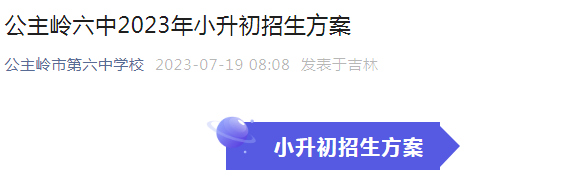 公主岭六中2023年小升初招生方案

公主岭市第六中学校 2023-07-19 08:08 发表于吉林

小升初招生方案